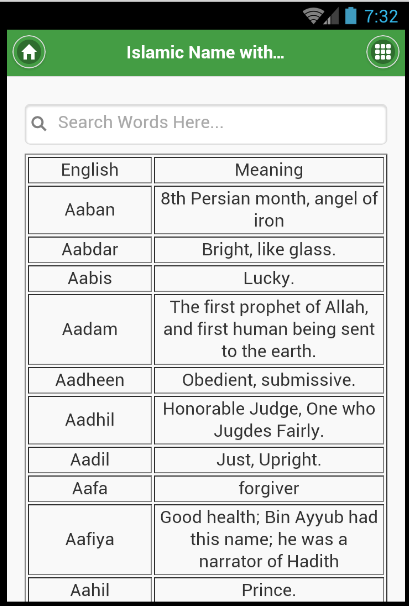 7:32

Islamic Name with...

Search Words Here...

| English | Meaning |
|---|---|
| Aaban | 8th Persian month, angel of iron |
| Aabdar | Bright, like glass. |
| Aabis | Lucky. |
| Aadam | The first prophet of Allah, and first human being sent to the earth. |
| Aadheen | Obedient, submissive. |
| Aadhil | Honorable Judge, One who Jugdes Fairly. |
| Aadil | Just, Upright. |
| Aafa | forgiver |
| Aafiya | Good health; Bin Ayyub had this name; he was a narrator of Hadith |
| Aahil | Prince. |